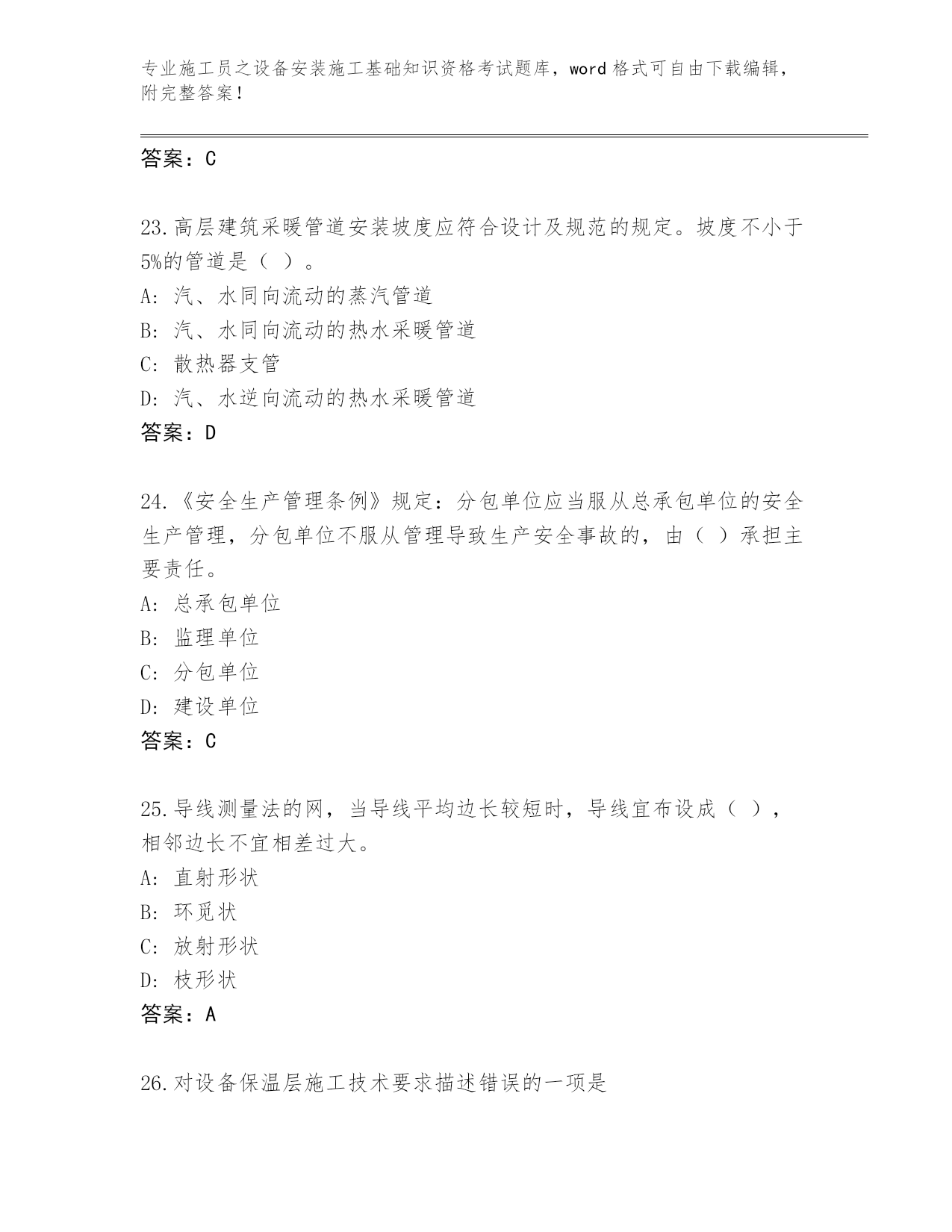 专业施工员之设备安装施工基础知识资格考试题库，word 格式可自由下载编辑，附完整答案！

答案：C

23.高层建筑采暖管道安装坡度应符合设计及规范的规定。坡度不小于5%的管道是（ ）。
A: 汽、水同向流动的蒸汽管道
B: 汽、水同向流动的热水采暖管道
C: 散热器支管
D: 汽、水逆向流动的热水采暖管道
答案：D

24.《安全生产管理条例》规定：分包单位应当服从总承包单位的安全生产管理，分包单位不服从管理导致生产安全事故的，由（ ）承担主要责任。
A: 总承包单位
B: 监理单位
C: 分包单位
D: 建设单位
答案：C

25.导线测量法的网，当导线平均边长较短时，导线宜布设成（ ），相邻边长不宜相差过大。
A: 直射形状
B: 环觅状
C: 放射形状
D: 枝形状
答案：A

26.对设备保温层施工技术要求描述错误的一项是